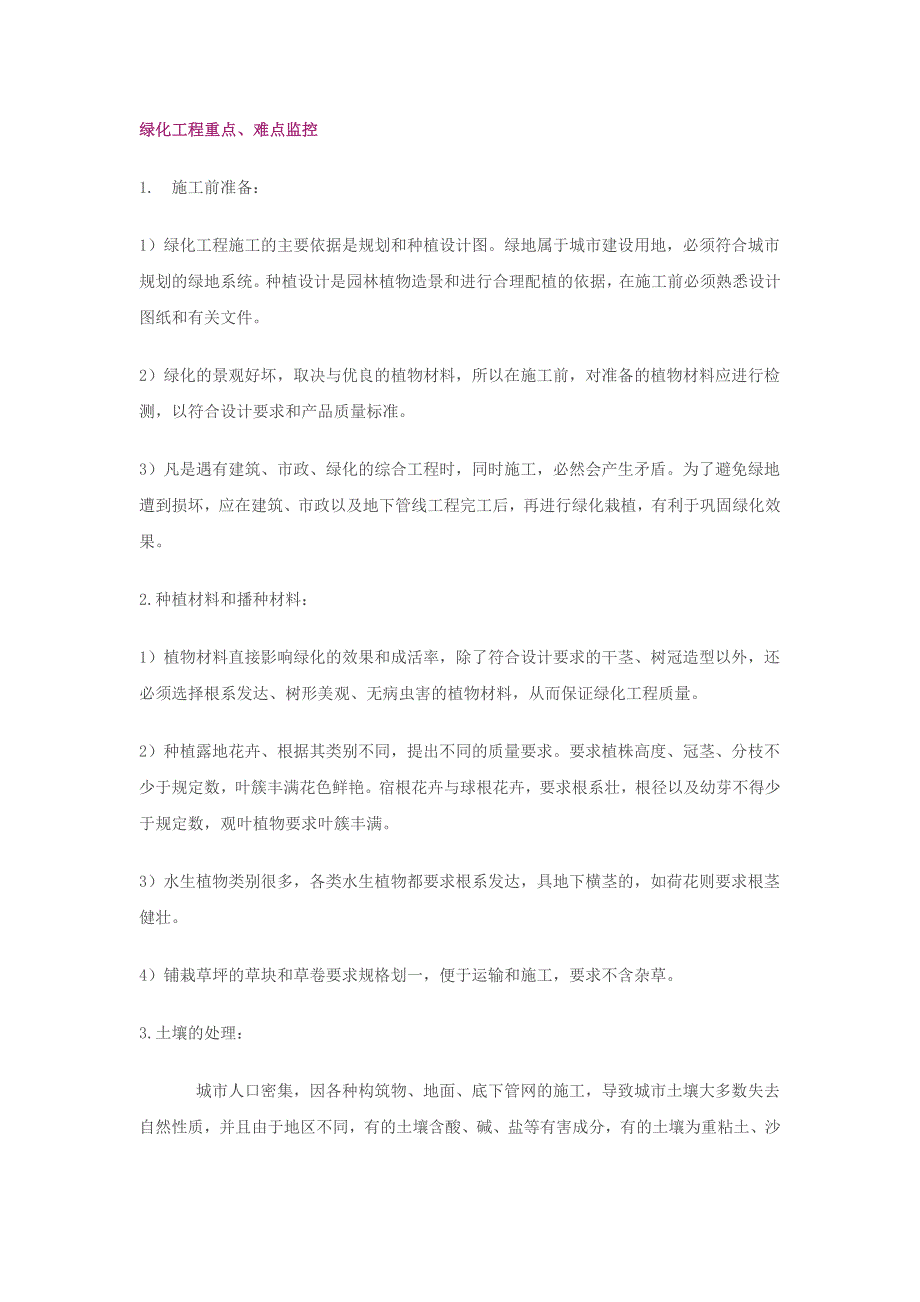 绿化工程重点、难点监控

1. 施工前准备：

1）绿化工程施工的主要依据是规划和种植设计图。绿地属于城市建设用地，必须符合城市规划的绿地系统。种植设计是园林植物造景和进行合理配植的依据，在施工前必须熟悉设计图纸和有关文件。

2）绿化的景观好坏，取决与优良的植物材料，所以在施工前，对准备的植物材料应进行检测，以符合设计要求和产品质量标准。

3）凡是遇有建筑、市政、绿化的综合工程时，同时施工，必然会产生矛盾。为了避免绿地遭到损坏，应在建筑、市政以及地下管线工程完工后，再进行绿化栽植，有利于巩固绿化效果。

2.种植材料和播种材料：

1）植物材料直接影响绿化的效果和成活率，除了符合设计要求的干茎、树冠造型以外，还必须选择根系发达、树形美观、无病虫害的植物材料，从而保证绿化工程质量。

2）种植露地花卉、根据其类别不同，提出不同的质量要求。要求植株高度、冠茎、分枝不少于规定数，叶簇丰满花色鲜艳。宿根花卉与球根花卉，要求根系壮，根径以及幼芽不得少于规定数，观叶植物要求叶簇丰满。

3）水生植物类别很多，各类水生植物都要求根系发达，具地下横茎的，如荷花则要求根茎健壮。

4）铺栽草坪的草块和草卷要求规格划一，便于运输和施工，要求不含杂草。

3.土壤的处理：

城市人口密集，因各种构筑物、地面、底下管网的施工，导致城市土壤大多数失去自然性质，并且由于地区不同，有的土壤含酸、碱、盐等有害成分，有的土壤为重粘土、沙